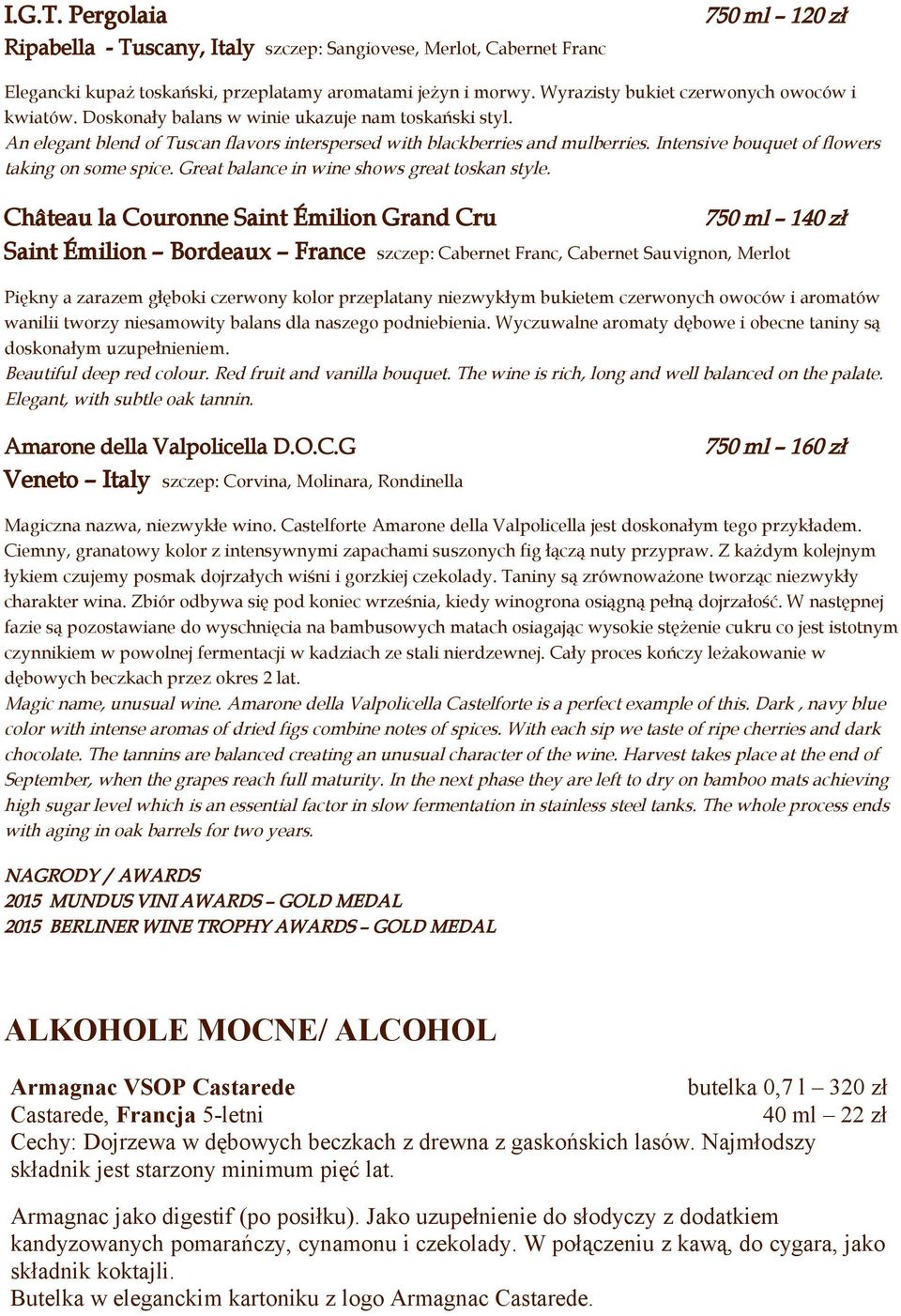 I.G.T. Pergolaia 750 ml – 120 zł
Ripabella - Tuscany, Italy szczep: Sangiovese, Merlot, Cabernet Franc

Elegancki kupaż toskański, przeplatamy aromatami jeżyn i morwy. Wyrazisty bukiet czerwonych owoców i kwiatów. Doskonały balans w winie ukazuje nam toskański styl.
An elegant blend of Tuscan flavors interspersed with blackberries and mulberries. Intensive bouquet of flowers taking on some spice. Great balance in wine shows great toskan style.

Château la Couronne Saint Émilion Grand Cru 750 ml – 140 zł
Saint Émilion – Bordeaux – France szczep: Cabernet Franc, Cabernet Sauvignon, Merlot

Piękny a zarazem głęboki czerwony kolor przeplatany niezwykłym bukietem czerwonych owoców i aromatów wanilii tworzy niesamowity balans dla naszego podniebienia. Wyczuwalne aromaty dębowe i obecne taniny są doskonałym uzupełnieniem.
Beautiful deep red colour. Red fruit and vanilla bouquet. The wine is rich, long and well balanced on the palate. Elegant, with subtle oak tannin.

Amarone della Valpolicella D.O.C.G 750 ml – 160 zł
Veneto – Italy szczep: Corvina, Molinara, Rondinella

Magiczna nazwa, niezwykłe wino. Castelforte Amarone della Valpolicella jest doskonałym tego przykładem. Ciemny, granatowy kolor z intensywnymi zapachami suszonych fig łączą nuty przypraw. Z każdym kolejnym łykiem czujemy posmak dojrzałych wiśni i gorzkiej czekolady. Taniny są zrównoważone tworząc niezwykły charakter wina. Zbiór odbywa się pod koniec września, kiedy winogrona osiągną pełną dojrzałość. W następnej fazie są pozostawiane do wyschnięcia na bambusowych matach osiagając wysokie stężenie cukru co jest istotnym czynnikiem w powolnej fermentacji w kadziach ze stali nierdzewnej. Cały proces kończy leżakowanie w dębowych beczkach przez okres 2 lat.
Magic name, unusual wine. Amarone della Valpolicella Castelforte is a perfect example of this. Dark , navy blue color with intense aromas of dried figs combine notes of spices. With each sip we taste of ripe cherries and dark chocolate. The tannins are balanced creating an unusual character of the wine. Harvest takes place at the end of September, when the grapes reach full maturity. In the next phase they are left to dry on bamboo mats achieving high sugar level which is an essential factor in slow fermentation in stainless steel tanks. The whole process ends with aging in oak barrels for two years.

NAGRODY / AWARDS
2015 MUNDUS VINI AWARDS – GOLD MEDAL
2015 BERLINER WINE TROPHY AWARDS – GOLD MEDAL

ALKOHOLE MOCNE/ ALCOHOL

Armagnac VSOP Castarede butelka 0,7 l – 320 zł
Castarede, Francja 5-letni 40 ml – 22 zł
Cechy: Dojrzewa w dębowych beczkach z drewna z gaskońskich lasów. Najmłodszy składnik jest starzony minimum pięć lat.

Armagnac jako digestif (po posiłku). Jako uzupełnienie do słodyczy z dodatkiem kandyzowanych pomarańczy, cynamonu i czekolady. W połączeniu z kawą, do cygara, jako składnik koktajli.
Butelka w eleganckim kartoniku z logo Armagnac Castarede.